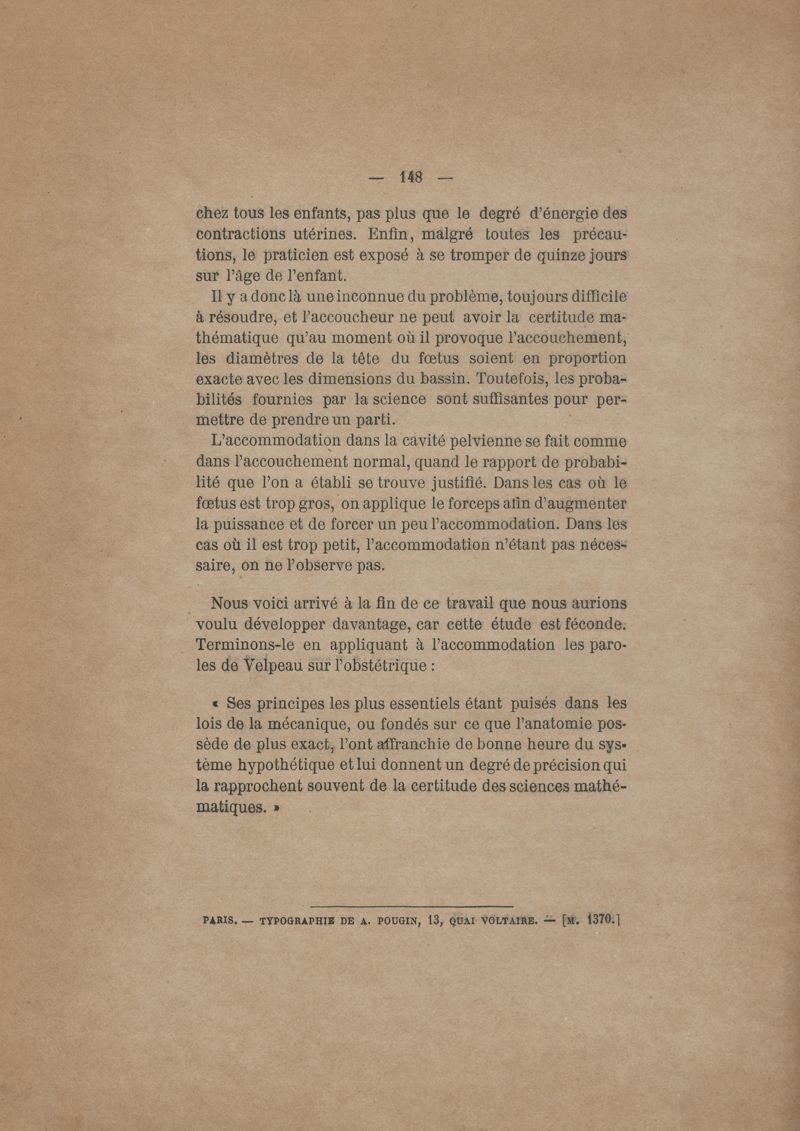 — 148 —

chez tous les enfants, pas plus que le degré d'énergie des contractions utérines. Enfin, malgré toutes les précautions, le praticien est exposé à se tromper de quinze jours sur l'âge de l'enfant.

Il y a donc là une inconnue du problème, toujours difficile à résoudre, et l'accoucheur ne peut avoir la certitude mathématique qu'au moment où il provoque l'accouchement, les diamètres de la tête du fœtus soient en proportion exacte avec les dimensions du bassin. Toutefois, les probabilités fournies par la science sont suffisantes pour permettre de prendre un parti.

L'accommodation dans la cavité pelvienne se fait comme dans l'accouchement normal, quand le rapport de probabilité que l'on a établi se trouve justifié. Dans les cas où le fœtus est trop gros, on applique le forceps afin d'augmenter la puissance et de forcer un peu l'accommodation. Dans les cas où il est trop petit, l'accommodation n'étant pas nécessaire, on ne l'observe pas.

Nous voici arrivé à la fin de ce travail que nous aurions voulu développer davantage, car cette étude est féconde. Terminons-le en appliquant à l'accommodation les paroles de Velpeau sur l'obstétrique :

« Ses principes les plus essentiels étant puisés dans les lois de la mécanique, ou fondés sur ce que l'anatomie possède de plus exact, l'ont affranchie de bonne heure du système hypothétique et lui donnent un degré de précision qui la rapprochent souvent de la certitude des sciences mathématiques. »

PARIS. — TYPOGRAPHIE DE A. POUGIN, 13, QUAI VOLTAIRE. — [M. 1370.]